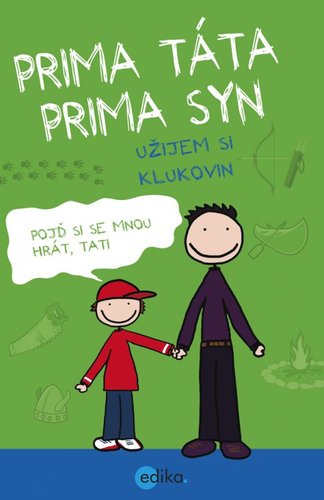 PRIMA TÁTA
PRIMA SYN

UŽIJEM SI
KLUKOVIN

POJĎ SI SE MNOU HRÁT, TATI

edika.